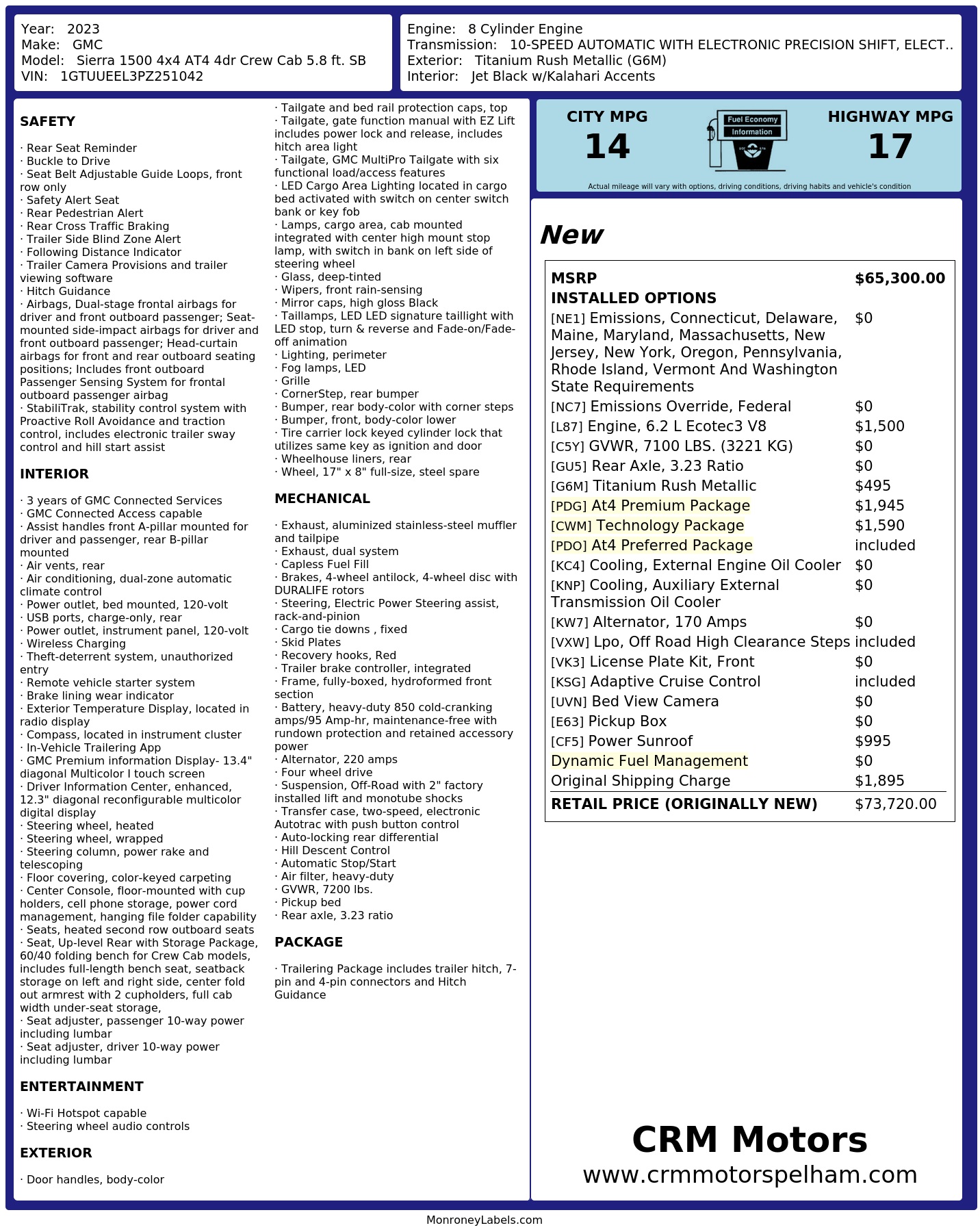 Year: 2023
Make: GMC
Model: Sierra 1500 4x4 AT4 4dr Crew Cab 5.8 ft. SB
VIN: 1GTUUEEL3PZ251042

Engine: 8 Cylinder Engine
Transmission: 10-SPEED AUTOMATIC WITH ELECTRONIC PRECISION SHIFT, ELECT..
Exterior: Titanium Rush Metallic (G6M)
Interior: Jet Black w/Kalahari Accents

SAFETY

· Rear Seat Reminder
· Buckle to Drive
· Seat Belt Adjustable Guide Loops, front row only
· Safety Alert Seat
· Rear Pedestrian Alert
· Rear Cross Traffic Braking
· Trailer Side Blind Zone Alert
· Following Distance Indicator
· Trailer Camera Provisions and trailer viewing software
· Hitch Guidance
· Airbags, Dual-stage frontal airbags for driver and front outboard passenger; Seat-mounted side-impact airbags for driver and front outboard passenger; Head-curtain airbags for front and rear outboard seating positions; Includes front outboard Passenger Sensing System for frontal outboard passenger airbag
· StabiliTrak, stability control system with Proactive Roll Avoidance and traction control, includes electronic trailer sway control and hill start assist

INTERIOR

· 3 years of GMC Connected Services
· GMC Connected Access capable
· Assist handles front A-pillar mounted for driver and passenger, rear B-pillar mounted
· Air vents, rear
· Air conditioning, dual-zone automatic climate control
· Power outlet, bed mounted, 120-volt
· USB ports, charge-only, rear
· Power outlet, instrument panel, 120-volt
· Wireless Charging
· Theft-deterrent system, unauthorized entry
· Remote vehicle starter system
· Brake lining wear indicator
· Exterior Temperature Display, located in radio display
· Compass, located in instrument cluster
· In-Vehicle Trailering App
· GMC Premium information Display- 13.4" diagonal Multicolor I touch screen
· Driver Information Center, enhanced, 12.3" diagonal reconfigurable multicolor digital display
· Steering wheel, heated
· Steering wheel, wrapped
· Steering column, power rake and telescoping
· Floor covering, color-keyed carpeting
· Center Console, floor-mounted with cup holders, cell phone storage, power cord management, hanging file folder capability
· Seats, heated second row outboard seats
· Seat, Up-level Rear with Storage Package, 60/40 folding bench for Crew Cab models, includes full-length bench seat, seatback storage on left and right side, center fold out armrest with 2 cupholders, full cab width under-seat storage,
· Seat adjuster, passenger 10-way power including lumbar
· Seat adjuster, driver 10-way power including lumbar

ENTERTAINMENT

· Wi-Fi Hotspot capable
· Steering wheel audio controls

EXTERIOR

· Door handles, body-color
· Tailgate and bed rail protection caps, top
· Tailgate, gate function manual with EZ Lift includes power lock and release, includes hitch area light
· Tailgate, GMC MultiPro Tailgate with six functional load/access features
· LED Cargo Area Lighting located in cargo bed activated with switch on center switch bank or key fob
· Lamps, cargo area, cab mounted integrated with center high mount stop lamp, with switch in bank on left side of steering wheel
· Glass, deep-tinted
· Wipers, front rain-sensing
· Mirror caps, high gloss Black
· Taillamps, LED LED signature taillight with LED stop, turn & reverse and Fade-on/Fade-off animation
· Lighting, perimeter
· Fog lamps, LED
· Grille
· CornerStep, rear bumper
· Bumper, rear body-color with corner steps
· Bumper, front, body-color lower
· Tire carrier lock keyed cylinder lock that utilizes same key as ignition and door
· Wheelhouse liners, rear
· Wheel, 17" x 8" full-size, steel spare

MECHANICAL

· Exhaust, aluminized stainless-steel muffler and tailpipe
· Exhaust, dual system
· Capless Fuel Fill
· Brakes, 4-wheel antilock, 4-wheel disc with DURALIFE rotors
· Steering, Electric Power Steering assist, rack-and-pinion
· Cargo tie downs , fixed
· Skid Plates
· Recovery hooks, Red
· Trailer brake controller, integrated
· Frame, fully-boxed, hydroformed front section
· Battery, heavy-duty 850 cold-cranking amps/95 Amp-hr, maintenance-free with rundown protection and retained accessory power
· Alternator, 220 amps
· Four wheel drive
· Suspension, Off-Road with 2" factory installed lift and monotube shocks
· Transfer case, two-speed, electronic Autotrac with push button control
· Auto-locking rear differential
· Hill Descent Control
· Automatic Stop/Start
· Air filter, heavy-duty
· GVWR, 7200 lbs.
· Pickup bed
· Rear axle, 3.23 ratio

PACKAGE

· Trailering Package includes trailer hitch, 7-pin and 4-pin connectors and Hitch Guidance

CITY MPG
14
Fuel Economy
Information
HIGHWAY MPG
17
Actual mileage will vary with options, driving conditions, driving habits and vehicle's condition

New

| MSRP | $65,300.00 |
|---|---|
| INSTALLED OPTIONS | |
| [NE1] Emissions, Connecticut, Delaware, Maine, Maryland, Massachusetts, New Jersey, New York, Oregon, Pennsylvania, Rhode Island, Vermont And Washington State Requirements | $0 |
| [NC7] Emissions Override, Federal | $0 |
| [L87] Engine, 6.2 L Ecotec3 V8 | $1,500 |
| [C5Y] GVWR, 7100 LBS. (3221 KG) | $0 |
| [GU5] Rear Axle, 3.23 Ratio | $0 |
| [G6M] Titanium Rush Metallic | $495 |
| [PDG] At4 Premium Package | $1,945 |
| [CWM] Technology Package | $1,590 |
| [PDO] At4 Preferred Package | included |
| [KC4] Cooling, External Engine Oil Cooler | $0 |
| [KNP] Cooling, Auxiliary External Transmission Oil Cooler | $0 |
| [KW7] Alternator, 170 Amps | $0 |
| [VXW] Lpo, Off Road High Clearance Steps | included |
| [VK3] License Plate Kit, Front | $0 |
| [KSG] Adaptive Cruise Control | included |
| [UVN] Bed View Camera | $0 |
| [E63] Pickup Box | $0 |
| [CF5] Power Sunroof | $995 |
| Dynamic Fuel Management | $0 |
| Original Shipping Charge | $1,895 |
| RETAIL PRICE (ORIGINALLY NEW) | $73,720.00 |

CRM Motors
www.crmmotorspelham.com

MonroneyLabels.com